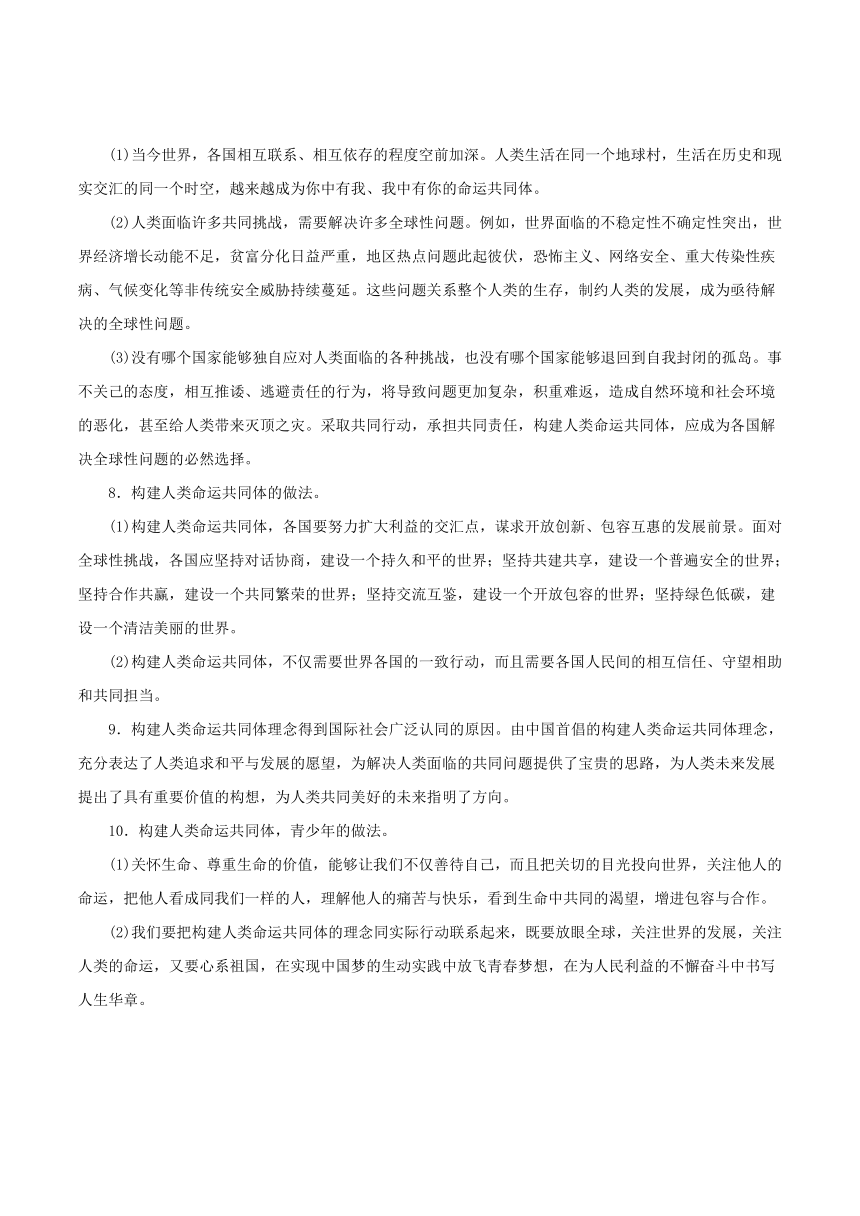 (1)当今世界，各国相互联系、相互依存的程度空前加深。人类生活在同一个地球村，生活在历史和现实交汇的同一个时空，越来越成为你中有我、我中有你的命运共同体。

(2)人类面临许多共同挑战，需要解决许多全球性问题。例如，世界面临的不稳定性不确定性突出，世界经济增长动能不足，贫富分化日益严重，地区热点问题此起彼伏，恐怖主义、网络安全、重大传染性疾病、气候变化等非传统安全威胁持续蔓延。这些问题关系整个人类的生存，制约人类的发展，成为亟待解决的全球性问题。

(3)没有哪个国家能够独自应对人类面临的各种挑战，也没有哪个国家能够退回到自我封闭的孤岛。事不关己的态度，相互推诿、逃避责任的行为，将导致问题更加复杂，积重难返，造成自然环境和社会环境的恶化，甚至给人类带来灭顶之灾。采取共同行动，承担共同责任，构建人类命运共同体，应成为各国解决全球性问题的必然选择。

8．构建人类命运共同体的做法。

(1)构建人类命运共同体，各国要努力扩大利益的交汇点，谋求开放创新、包容互惠的发展前景。面对全球性挑战，各国应坚持对话协商，建设一个持久和平的世界；坚持共建共享，建设一个普遍安全的世界；坚持合作共赢，建设一个共同繁荣的世界；坚持交流互鉴，建设一个开放包容的世界；坚持绿色低碳，建设一个清洁美丽的世界。

(2)构建人类命运共同体，不仅需要世界各国的一致行动，而且需要各国人民间的相互信任、守望相助和共同担当。

9．构建人类命运共同体理念得到国际社会广泛认同的原因。由中国首倡的构建人类命运共同体理念，充分表达了人类追求和平与发展的愿望，为解决人类面临的共同问题提供了宝贵的思路，为人类未来发展提出了具有重要价值的构想，为人类共同美好的未来指明了方向。

10．构建人类命运共同体，青少年的做法。

(1)关怀生命、尊重生命的价值，能够让我们不仅善待自己，而且把关切的目光投向世界，关注他人的命运，把他人看成同我们一样的人，理解他人的痛苦与快乐，看到生命中共同的渴望，增进包容与合作。

(2)我们要把构建人类命运共同体的理念同实际行动联系起来，既要放眼全球，关注世界的发展，关注人类的命运，又要心系祖国，在实现中国梦的生动实践中放飞青春梦想，在为人民利益的不懈奋斗中书写人生华章。